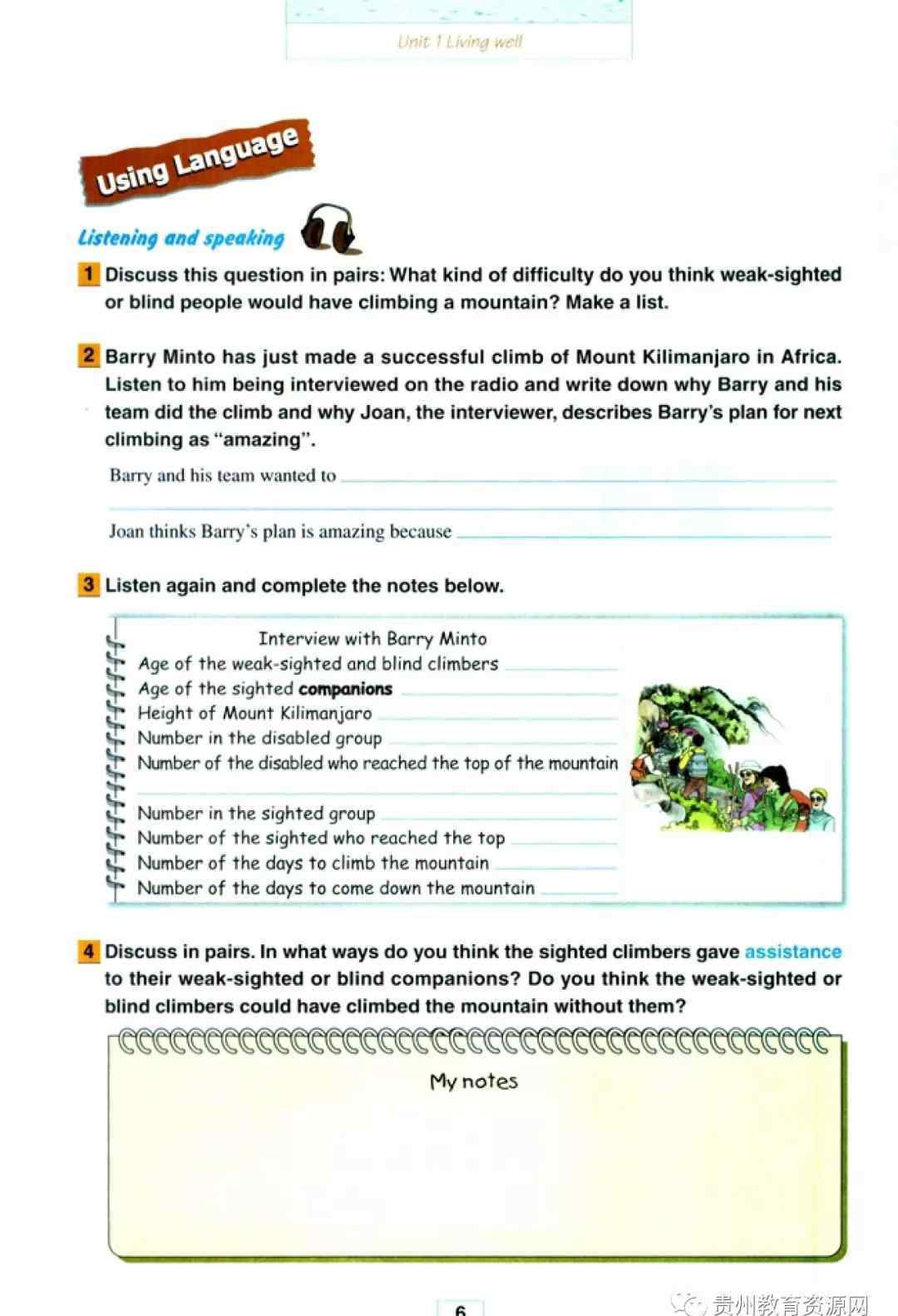 Unit 1 Living well

Using Language

Listening and speaking

1 Discuss this question in pairs: What kind of difficulty do you think weak-sighted or blind people would have climbing a mountain? Make a list.

2 Barry Minto has just made a successful climb of Mount Kilimanjaro in Africa. Listen to him being interviewed on the radio and write down why Barry and his team did the climb and why Joan, the interviewer, describes Barry's plan for next climbing as "amazing".

Barry and his team wanted to

Joan thinks Barry's plan is amazing because

3 Listen again and complete the notes below.

Interview with Barry Minto
Age of the weak-sighted and blind climbers
Age of the sighted companions
Height of Mount Kilimanjaro
Number in the disabled group
Number of the disabled who reached the top of the mountain
Number in the sighted group
Number of the sighted who reached the top
Number of the days to climb the mountain
Number of the days to come down the mountain

4 Discuss in pairs. In what ways do you think the sighted climbers gave assistance to their weak-sighted or blind companions? Do you think the weak-sighted or blind climbers could have climbed the mountain without them?

My notes

6

贵州教育资源网